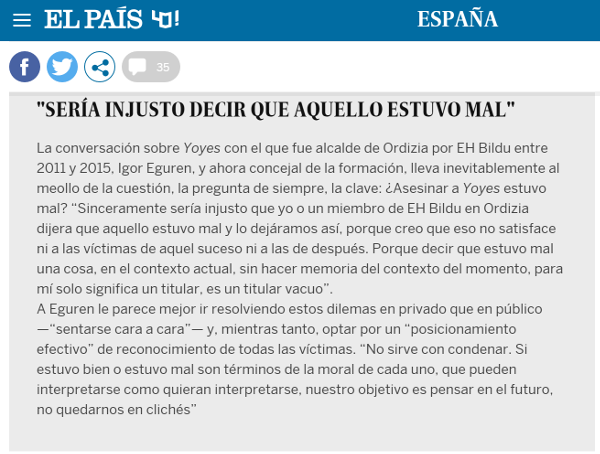 EL PAÍS 40!

ESPAÑA

35

"SERÍA INJUSTO DECIR QUE AQUELLO ESTUVO MAL"

La conversación sobre Yoyes con el que fue alcalde de Ordizia por EH Bildu entre 2011 y 2015, Igor Eguren, y ahora concejal de la formación, lleva inevitablemente al meollo de la cuestión, la pregunta de siempre, la clave: ¿Asesinar a Yoyes estuvo mal? “Sinceramente sería injusto que yo o un miembro de EH Bildu en Ordizia dijera que aquello estuvo mal y lo dejáramos así, porque creo que eso no satisface ni a las víctimas de aquel suceso ni a las de después. Porque decir que estuvo mal una cosa, en el contexto actual, sin hacer memoria del contexto del momento, para mí solo significa un titular, es un titular vacuo”.
A Eguren le parece mejor ir resolviendo estos dilemas en privado que en público —“sentarse cara a cara”— y, mientras tanto, optar por un “posicionamiento efectivo” de reconocimiento de todas las víctimas. “No sirve con condenar. Si estuvo bien o estuvo mal son términos de la moral de cada uno, que pueden interpretarse como quieran interpretarse, nuestro objetivo es pensar en el futuro, no quedarnos en clichés”